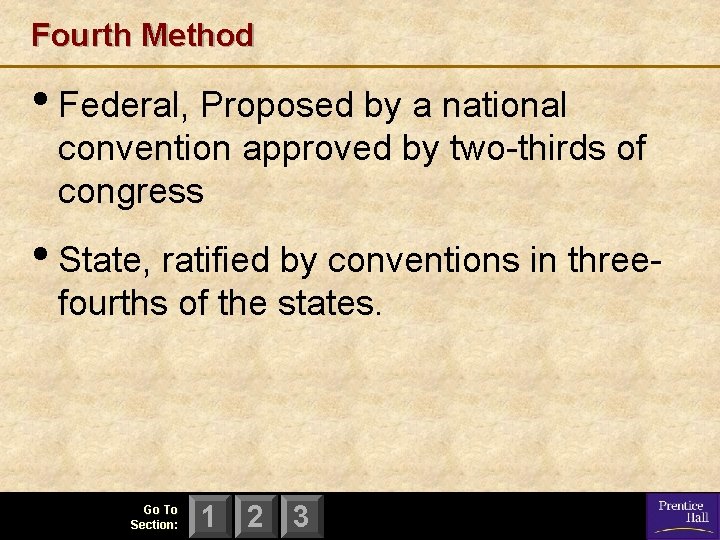 Fourth Method

• Federal, Proposed by a national convention approved by two-thirds of congress

• State, ratified by conventions in three-fourths of the states.

Go To
Section:
1
2
3

Prentice
Hall